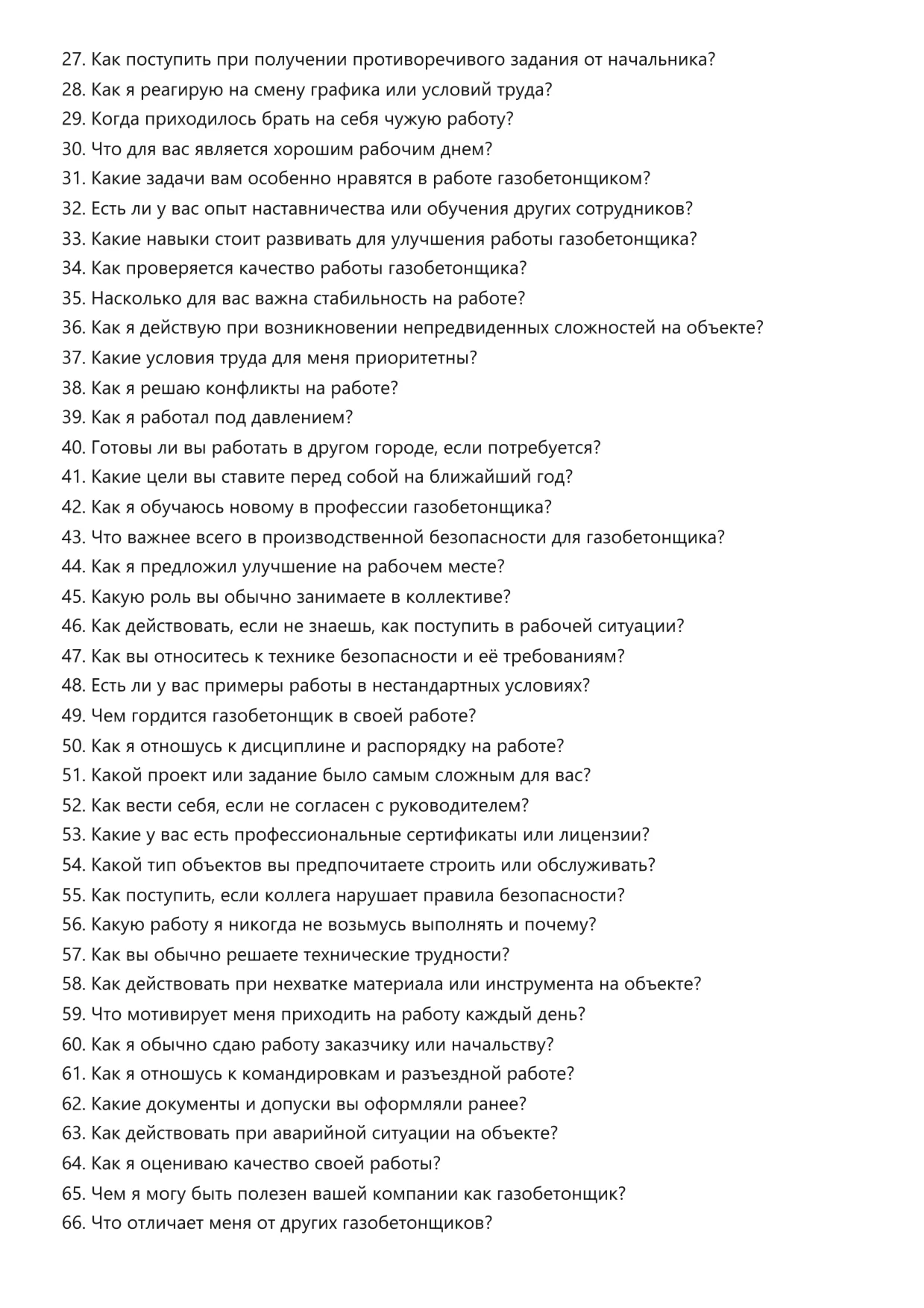 27. Как поступить при получении противоречивого задания от начальника?
28. Как я реагирую на смену графика или условий труда?
29. Когда приходилось брать на себя чужую работу?
30. Что для вас является хорошим рабочим днем?
31. Какие задачи вам особенно нравятся в работе газобетонщиком?
32. Есть ли у вас опыт наставничества или обучения других сотрудников?
33. Какие навыки стоит развивать для улучшения работы газобетонщика?
34. Как проверяется качество работы газобетонщика?
35. Насколько для вас важна стабильность на работе?
36. Как я действую при возникновении непредвиденных сложностей на объекте?
37. Какие условия труда для меня приоритетны?
38. Как я решаю конфликты на работе?
39. Как я работал под давлением?
40. Готовы ли вы работать в другом городе, если потребуется?
41. Какие цели вы ставите перед собой на ближайший год?
42. Как я обучаюсь новому в профессии газобетонщика?
43. Что важнее всего в производственной безопасности для газобетонщика?
44. Как я предложил улучшение на рабочем месте?
45. Какую роль вы обычно занимаете в коллективе?
46. Как действовать, если не знаешь, как поступить в рабочей ситуации?
47. Как вы относитесь к технике безопасности и её требованиям?
48. Есть ли у вас примеры работы в нестандартных условиях?
49. Чем гордится газобетонщик в своей работе?
50. Как я отношусь к дисциплине и распорядку на работе?
51. Какой проект или задание было самым сложным для вас?
52. Как вести себя, если не согласен с руководителем?
53. Какие у вас есть профессиональные сертификаты или лицензии?
54. Какой тип объектов вы предпочитаете строить или обслуживать?
55. Как поступить, если коллега нарушает правила безопасности?
56. Какую работу я никогда не возьмусь выполнять и почему?
57. Как вы обычно решаете технические трудности?
58. Как действовать при нехватке материала или инструмента на объекте?
59. Что мотивирует меня приходить на работу каждый день?
60. Как я обычно сдаю работу заказчику или начальству?
61. Как я отношусь к командировкам и разъездной работе?
62. Какие документы и допуски вы оформляли ранее?
63. Как действовать при аварийной ситуации на объекте?
64. Как я оцениваю качество своей работы?
65. Чем я могу быть полезен вашей компании как газобетонщик?
66. Что отличает меня от других газобетонщиков?